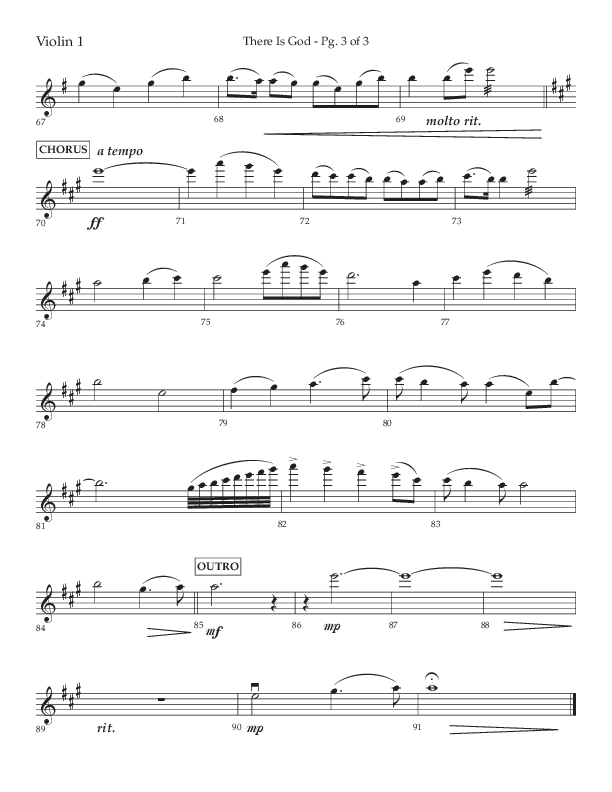 Violin 1

There Is God - Pg. 3 of 3

67 68 69 molto rit.

CHORUS a tempo

70 ff 71 72 73

74 75 76 77

78 79 80

81 82 83

OUTRO

84 85 mf 86 mp 87 88

89 rit. 90 mp 91